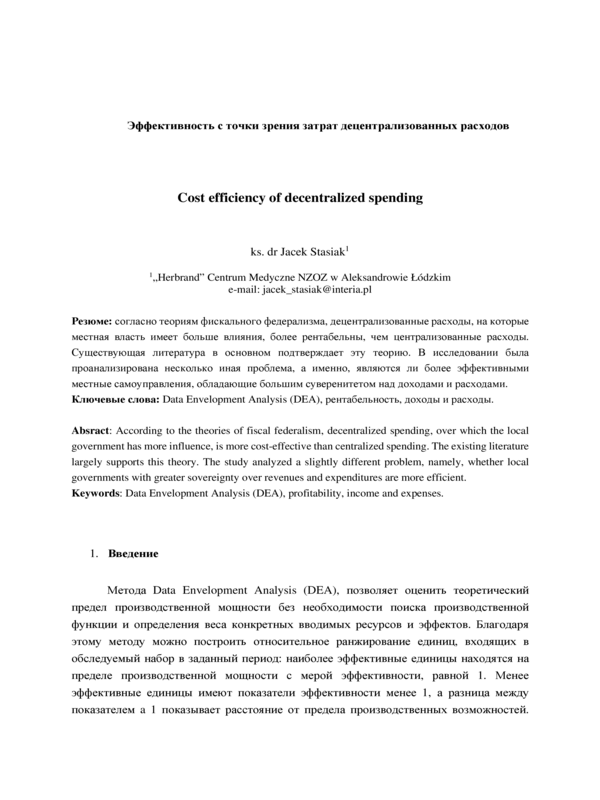 Эффективность с точки зрения затрат децентрализованных расходов

Cost efficiency of decentralized spending

ks. dr Jacek Stasiak$^1$

$^1$„Herbrand" Centrum Medyczne NZOZ w Aleksandrowie Łódzkim
e-mail: jacek_stasiak@interia.pl

Резюме: согласно теориям фискального федерализма, децентрализованные расходы, на которые местная власть имеет больше влияния, более рентабельны, чем централизованные расходы. Существующая литература в основном подтверждает эту теорию. В исследовании была проанализирована несколько иная проблема, а именно, являются ли более эффективными местные самоуправления, обладающие большим суверенитетом над доходами и расходами.
Ключевые слова: Data Envelopment Analysis (DEA), рентабельность, доходы и расходы.

Absract: According to the theories of fiscal federalism, decentralized spending, over which the local government has more influence, is more cost-effective than centralized spending. The existing literature largely supports this theory. The study analyzed a slightly different problem, namely, whether local governments with greater sovereignty over revenues and expenditures are more efficient.
Keywords: Data Envelopment Analysis (DEA), profitability, income and expenses.

1. Введение

Метода Data Envelopment Analysis (DEA), позволяет оценить теоретический предел производственной мощности без необходимости поиска производственной функции и определения веса конкретных вводимых ресурсов и эффектов. Благодаря этому методу можно построить относительное ранжирование единиц, входящих в обследуемый набор в заданный период: наиболее эффективные единицы находятся на пределе производственной мощности с мерой эффективности, равной 1. Менее эффективные единицы имеют показатели эффективности менее 1, а разница между показателем а 1 показывает расстояние от предела производственных возможностей.